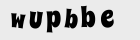 wUpbbe